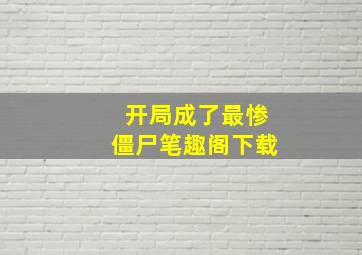 开局成了最惨
僵尸笔趣阁下载